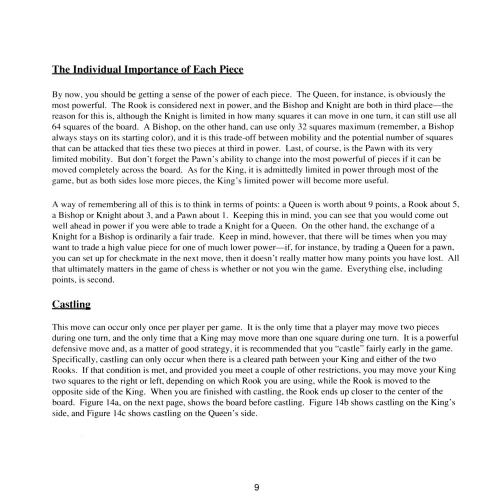 The Individual Importance of Each Piece

By now, you should be getting a sense of the power of each piece. The Queen, for instance, is obviously the most powerful. The Rook is considered next in power, and the Bishop and Knight are both in third place—the reason for this is, although the Knight is limited in how many squares it can move in one turn, it can still use all 64 squares of the board. A Bishop, on the other hand, can use only 32 squares maximum (remember, a Bishop always stays on its starting color), and it is this trade-off between mobility and the potential number of squares that can be attacked that ties these two pieces at third in power. Last, of course, is the Pawn with its very limited mobility. But don't forget the Pawn's ability to change into the most powerful of pieces if it can be moved completely across the board. As for the King, it is admittedly limited in power through most of the game, but as both sides lose more pieces, the King's limited power will become more useful.

A way of remembering all of this is to think in terms of points: a Queen is worth about 9 points, a Rook about 5, a Bishop or Knight about 3, and a Pawn about 1. Keeping this in mind, you can see that you would come out well ahead in power if you were able to trade a Knight for a Queen. On the other hand, the exchange of a Knight for a Bishop is ordinarily a fair trade. Keep in mind, however, that there will be times when you may want to trade a high value piece for one of much lower power—if, for instance, by trading a Queen for a pawn, you can set up for checkmate in the next move, then it doesn't really matter how many points you have lost. All that ultimately matters in the game of chess is whether or not you win the game. Everything else, including points, is second.

Castling

This move can occur only once per player per game. It is the only time that a player may move two pieces during one turn, and the only time that a King may move more than one square during one turn. It is a powerful defensive move and, as a matter of good strategy, it is recommended that you "castle" fairly early in the game. Specifically, castling can only occur when there is a cleared path between your King and either of the two Rooks. If that condition is met, and provided you meet a couple of other restrictions, you may move your King two squares to the right or left, depending on which Rook you are using, while the Rook is moved to the opposite side of the King. When you are finished with castling, the Rook ends up closer to the center of the board. Figure 14a, on the next page, shows the board before castling. Figure 14b shows castling on the King's side, and Figure 14c shows castling on the Queen's side.

9